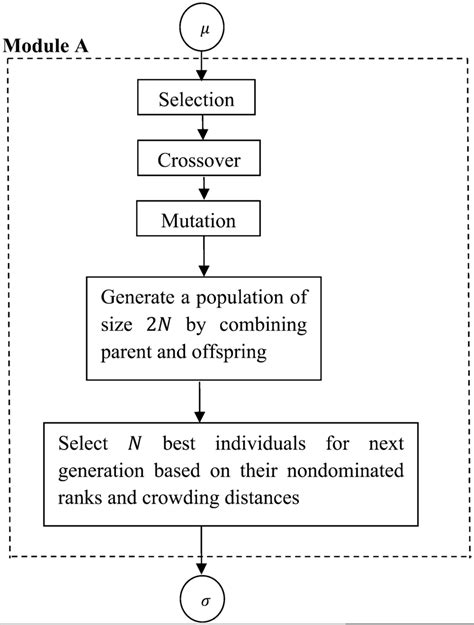 $\mu$

Module A

Selection

Crossover

Mutation

Generate a population of size $2N$ by combining parent and offspring

Select $N$ best individuals for next generation based on their nondominated ranks and crowding distances

$\sigma$